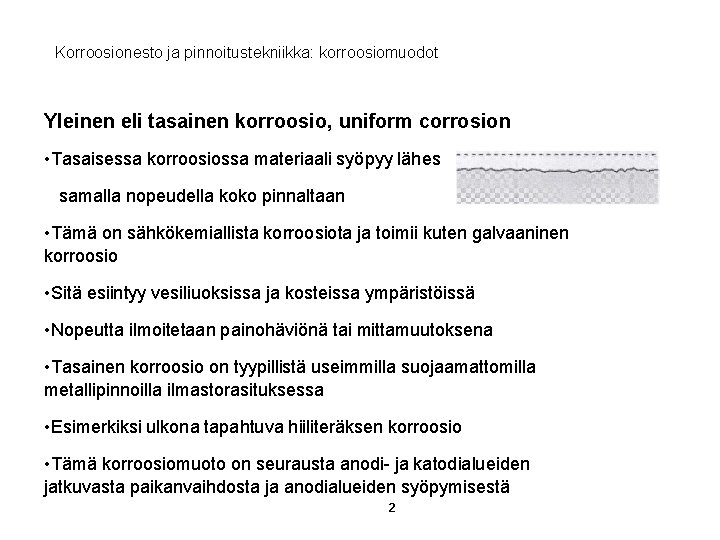 Korroosionesto ja pinnoitustekniikka: korroosiomuodot

Yleinen eli tasainen korroosio, uniform corrosion

•Tasaisessa korroosiossa materiaali syöpyy lähes samalla nopeudella koko pinnaltaan

•Tämä on sähkökemiallista korroosiota ja toimii kuten galvaaninen korroosio

•Sitä esiintyy vesiliuoksissa ja kosteissa ympäristöissä

•Nopeutta ilmoitetaan painohäviönä tai mittamuutoksena

•Tasainen korroosio on tyypillistä useimmilla suojaamattomilla metallipinnoilla ilmastorasituksessa

•Esimerkiksi ulkona tapahtuva hiiliteräksen korroosio

•Tämä korroosiomuoto on seurausta anodi- ja katodialueiden jatkuvasta paikanvaihdosta ja anodialueiden syöpymisestä

2